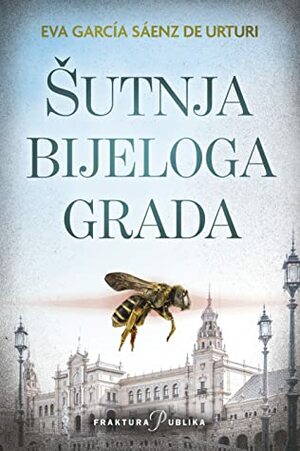 EVA GARCÍA SÁENZ DE URTURI

ŠUTNJA BIJELOGA GRADA

FRAKTURA PUBLIKA